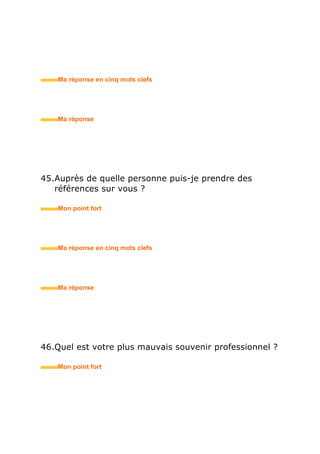 Ma réponse en cinq mots clefs

Ma réponse

45.Auprès de quelle personne puis-je prendre des références sur vous ?

Mon point fort

Ma réponse en cinq mots clefs

Ma réponse

46.Quel est votre plus mauvais souvenir professionnel ?

Mon point fort